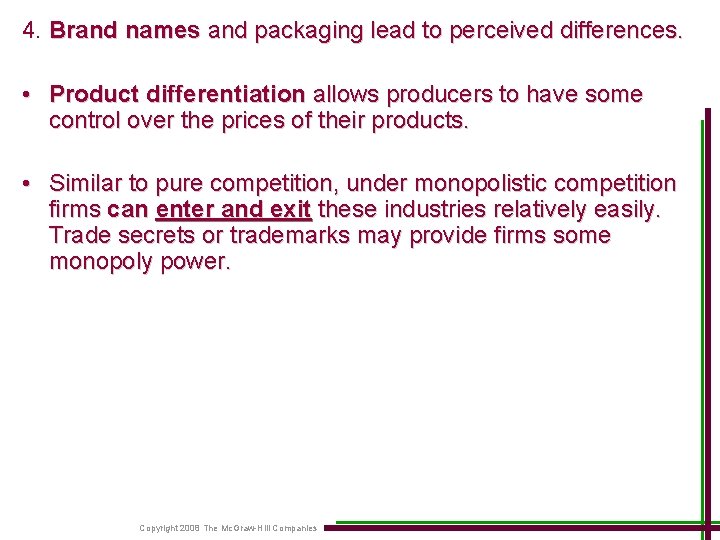 4. Brand names and packaging lead to perceived differences.

• Product differentiation allows producers to have some control over the prices of their products.

• Similar to pure competition, under monopolistic competition firms can enter and exit these industries relatively easily. Trade secrets or trademarks may provide firms some monopoly power.

Copyright 2008 The McGraw-Hill Companies